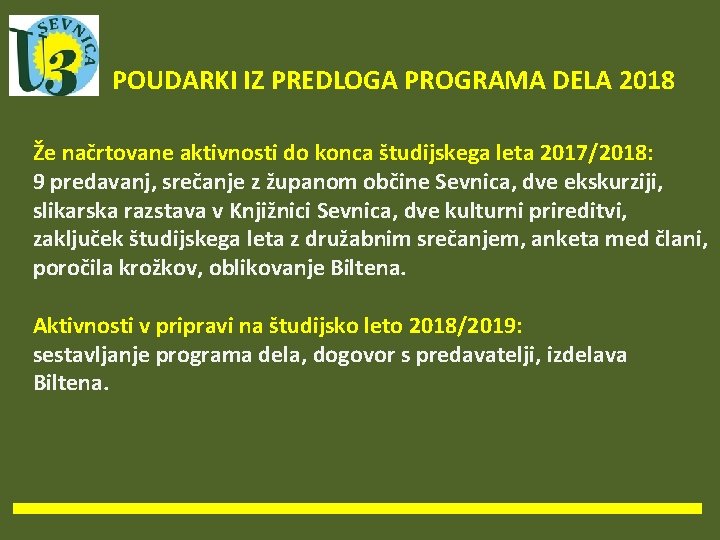 SEVNICA U3

POUDARKI IZ PREDLOGA PROGRAMA DELA 2018

Že načrtovane aktivnosti do konca študijskega leta 2017/2018:
9 predavanj, srečanje z županom občine Sevnica, dve ekskurziji, slikarska razstava v Knjižnici Sevnica, dve kulturni prireditvi, zaključek študijskega leta z družabnim srečanjem, anketa med člani, poročila krožkov, oblikovanje Biltena.

Aktivnosti v pripravi na študijsko leto 2018/2019:
sestavljanje programa dela, dogovor s predavatelji, izdelava Biltena.